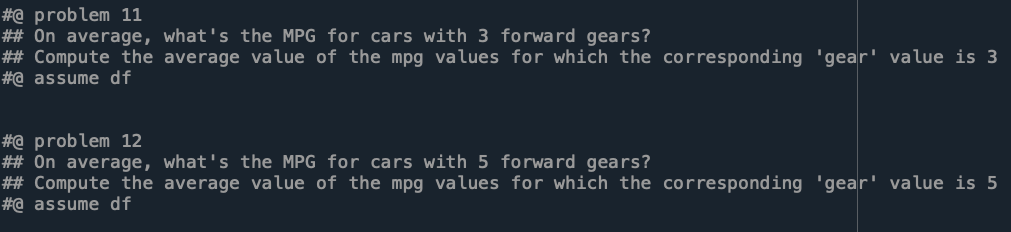 #@ problem 11
## On average, what's the MPG for cars with 3 forward gears?
## Compute the average value of the mpg values for which the corresponding 'gear' value is 3
#@ assume df

#@ problem 12
## On average, what's the MPG for cars with 5 forward gears?
## Compute the average value of the mpg values for which the corresponding 'gear' value is 5
#@ assume df